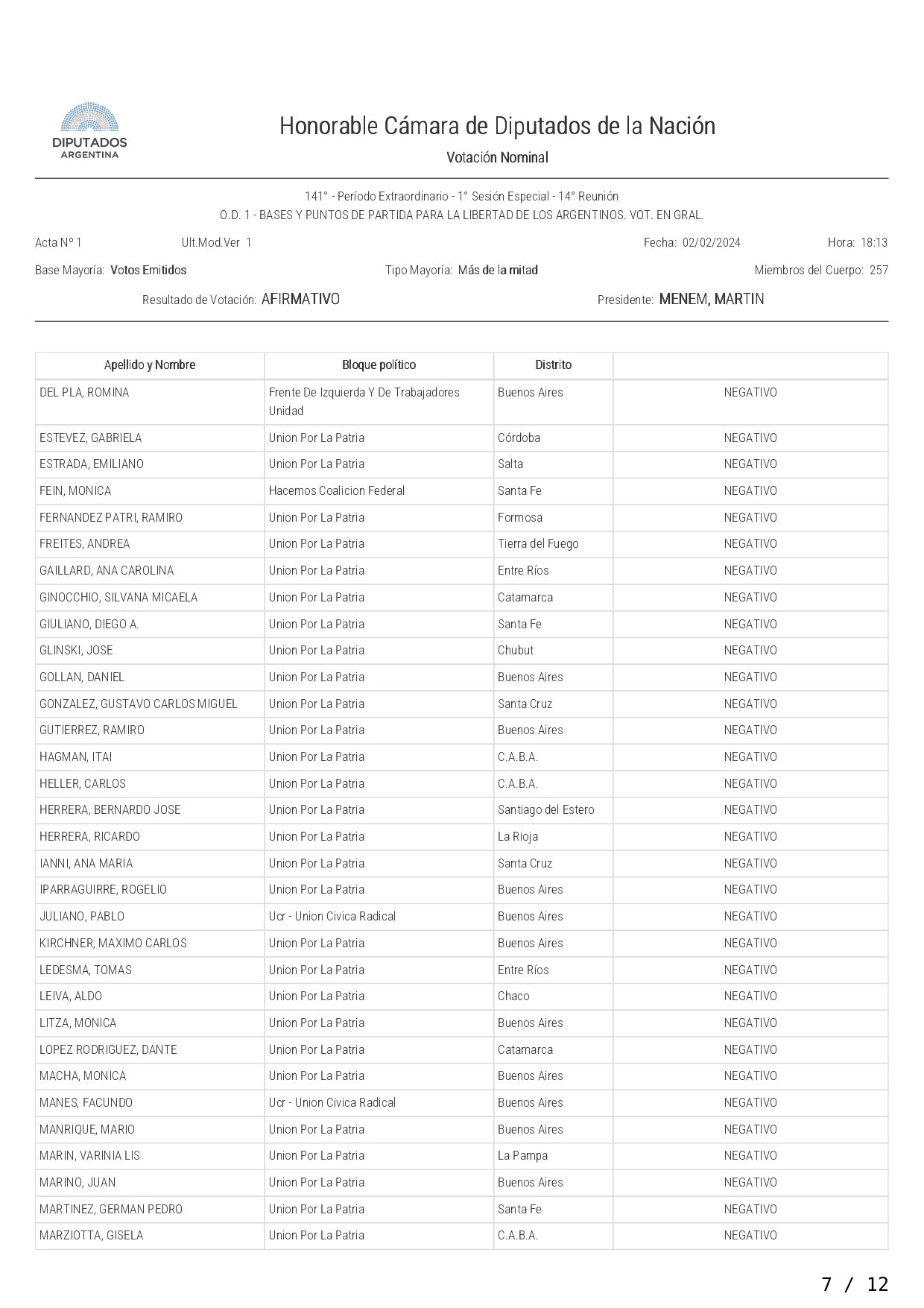 DIPUTADOS
ARGENTINA

Honorable Cámara de Diputados de la Nación

Votación Nominal

141° - Período Extraordinario - 1° Sesión Especial - 14° Reunión
O.D. 1 - BASES Y PUNTOS DE PARTIDA PARA LA LIBERTAD DE LOS ARGENTINOS. VOT. EN GRAL.

Acta N° 1 Ult.Mod.Ver 1 Fecha: 02/02/2024 Hora: 18:13

Base Mayoría: Votos Emitidos Tipo Mayoría: Más de la mitad Miembros del Cuerpo: 257

Resultado de Votación: AFIRMATIVO Presidente: MENEM, MARTIN

| Apellido y Nombre | Bloque político | Distrito | |
|---|---|---|---|
| DEL PLA, ROMINA | Frente De Izquierda Y De Trabajadores Unidad | Buenos Aires | NEGATIVO |
| ESTEVEZ, GABRIELA | Union Por La Patria | Córdoba | NEGATIVO |
| ESTRADA, EMILIANO | Union Por La Patria | Salta | NEGATIVO |
| FEIN, MONICA | Hacemos Coalicion Federal | Santa Fe | NEGATIVO |
| FERNANDEZ PATRI, RAMIRO | Union Por La Patria | Formosa | NEGATIVO |
| FREITES, ANDREA | Union Por La Patria | Tierra del Fuego | NEGATIVO |
| GAILLARD, ANA CAROLINA | Union Por La Patria | Entre Ríos | NEGATIVO |
| GINOCCHIO, SILVANA MICAELA | Union Por La Patria | Catamarca | NEGATIVO |
| GIULIANO, DIEGO A. | Union Por La Patria | Santa Fe | NEGATIVO |
| GLINSKI, JOSE | Union Por La Patria | Chubut | NEGATIVO |
| GOLLAN, DANIEL | Union Por La Patria | Buenos Aires | NEGATIVO |
| GONZALEZ, GUSTAVO CARLOS MIGUEL | Union Por La Patria | Santa Cruz | NEGATIVO |
| GUTIERREZ, RAMIRO | Union Por La Patria | Buenos Aires | NEGATIVO |
| HAGMAN, ITAI | Union Por La Patria | C.A.B.A. | NEGATIVO |
| HELLER, CARLOS | Union Por La Patria | C.A.B.A. | NEGATIVO |
| HERRERA, BERNARDO JOSE | Union Por La Patria | Santiago del Estero | NEGATIVO |
| HERRERA, RICARDO | Union Por La Patria | La Rioja | NEGATIVO |
| IANNI, ANA MARIA | Union Por La Patria | Santa Cruz | NEGATIVO |
| IPARRAGUIRRE, ROGELIO | Union Por La Patria | Buenos Aires | NEGATIVO |
| JULIANO, PABLO | Ucr - Union Civica Radical | Buenos Aires | NEGATIVO |
| KIRCHNER, MAXIMO CARLOS | Union Por La Patria | Buenos Aires | NEGATIVO |
| LEDESMA, TOMAS | Union Por La Patria | Entre Ríos | NEGATIVO |
| LEIVA, ALDO | Union Por La Patria | Chaco | NEGATIVO |
| LITZA, MONICA | Union Por La Patria | Buenos Aires | NEGATIVO |
| LOPEZ RODRIGUEZ, DANTE | Union Por La Patria | Catamarca | NEGATIVO |
| MACHA, MONICA | Union Por La Patria | Buenos Aires | NEGATIVO |
| MANES, FACUNDO | Ucr - Union Civica Radical | Buenos Aires | NEGATIVO |
| MANRIQUE, MARIO | Union Por La Patria | Buenos Aires | NEGATIVO |
| MARIN, VARINIA LIS | Union Por La Patria | La Pampa | NEGATIVO |
| MARINO, JUAN | Union Por La Patria | Buenos Aires | NEGATIVO |
| MARTINEZ, GERMAN PEDRO | Union Por La Patria | Santa Fe | NEGATIVO |
| MARZIOTTA, GISELA | Union Por La Patria | C.A.B.A. | NEGATIVO |

7 / 12